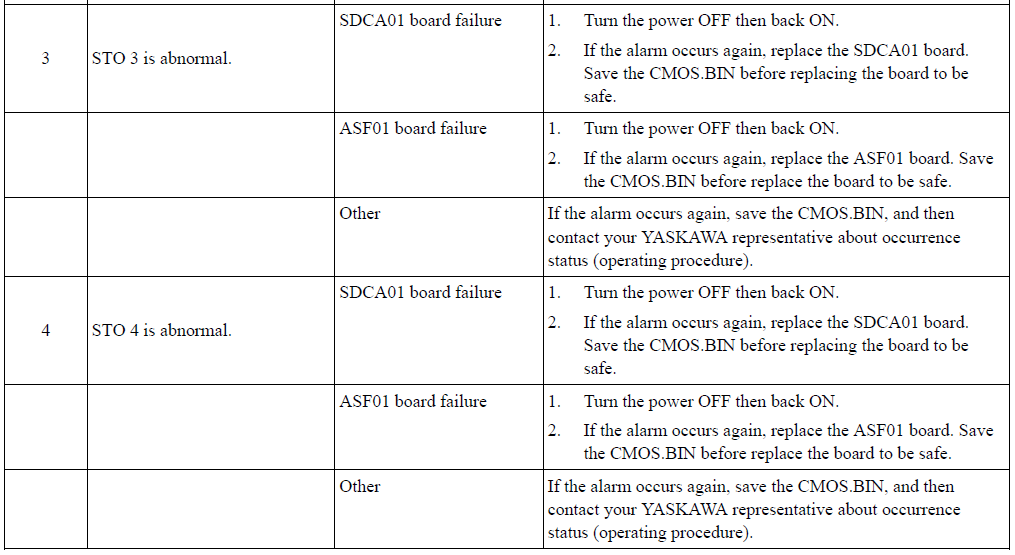 | | | | |
|---|---|---|---|
| 3 | STO 3 is abnormal. | SDCA01 board failure | 1. Turn the power OFF then back ON. 2. If the alarm occurs again, replace the SDCA01 board. Save the CMOS.BIN before replacing the board to be safe. |
| | | ASF01 board failure | 1. Turn the power OFF then back ON. 2. If the alarm occurs again, replace the ASF01 board. Save the CMOS.BIN before replace the board to be safe. |
| | | Other | If the alarm occurs again, save the CMOS.BIN, and then contact your YASKAWA representative about occurrence status (operating procedure). |
| 4 | STO 4 is abnormal. | SDCA01 board failure | 1. Turn the power OFF then back ON. 2. If the alarm occurs again, replace the SDCA01 board. Save the CMOS.BIN before replacing the board to be safe. |
| | | ASF01 board failure | 1. Turn the power OFF then back ON. 2. If the alarm occurs again, replace the ASF01 board. Save the CMOS.BIN before replace the board to be safe. |
| | | Other | If the alarm occurs again, save the CMOS.BIN, and then contact your YASKAWA representative about occurrence status (operating procedure). |